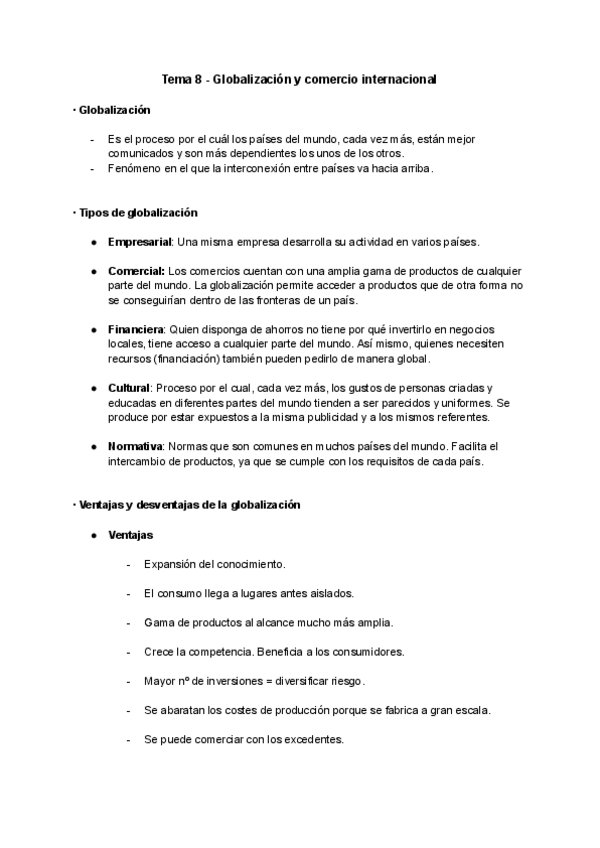 Tema 8 - Globalización y comercio internacional

· Globalización

- Es el proceso por el cuál los países del mundo, cada vez más, están mejor comunicados y son más dependientes los unos de los otros.
- Fenómeno en el que la interconexión entre países va hacia arriba.

· Tipos de globalización

● Empresarial: Una misma empresa desarrolla su actividad en varios países.

● Comercial: Los comercios cuentan con una amplia gama de productos de cualquier parte del mundo. La globalización permite acceder a productos que de otra forma no se conseguirían dentro de las fronteras de un país.

● Financiera: Quien disponga de ahorros no tiene por qué invertirlo en negocios locales, tiene acceso a cualquier parte del mundo. Así mismo, quienes necesiten recursos (financiación) también pueden pedirlo de manera global.

● Cultural: Proceso por el cual, cada vez más, los gustos de personas criadas y educadas en diferentes partes del mundo tienden a ser parecidos y uniformes. Se produce por estar expuestos a la misma publicidad y a los mismos referentes.

● Normativa: Normas que son comunes en muchos países del mundo. Facilita el intercambio de productos, ya que se cumple con los requisitos de cada país.

· Ventajas y desventajas de la globalización

● Ventajas

- Expansión del conocimiento.

- El consumo llega a lugares antes aislados.

- Gama de productos al alcance mucho más amplia.

- Crece la competencia. Beneficia a los consumidores.

- Mayor nº de inversiones = diversificar riesgo.

- Se abaratan los costes de producción porque se fabrica a gran escala.

- Se puede comerciar con los excedentes.